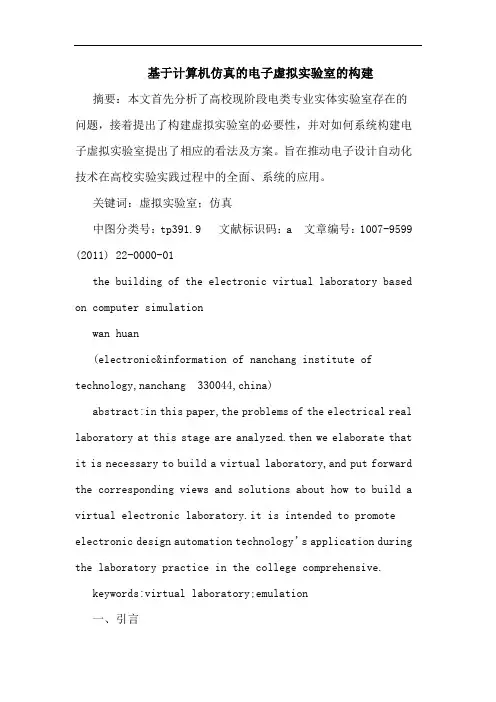 基于计算机仿真的电子虚拟实验室的构建

摘要：本文首先分析了高校现阶段电类专业实体实验室存在的问题，接着提出了构建虚拟实验室的必要性，并对如何系统构建电子虚拟实验室提出了相应的看法及方案。旨在推动电子设计自动化技术在高校实验实践过程中的全面、系统的应用。

关键词：虚拟实验室；仿真

中图分类号：tp391.9　文献标识码：a　文章编号：1007-9599 (2011) 22-0000-01

the building of the electronic virtual laboratory based on computer simulation

wan huan

(electronic&information of nanchang institute of technology,nanchang　330044,china)

abstract:in this paper,the problems of the electrical real laboratory at this stage are analyzed.then we elaborate that it is necessary to build a virtual laboratory,and put forward the corresponding views and solutions about how to build a virtual electronic laboratory.it is intended to promote electronic design automation technology's application during the laboratory practice in the college comprehensive.

keywords:virtual laboratory;emulation

一、引言